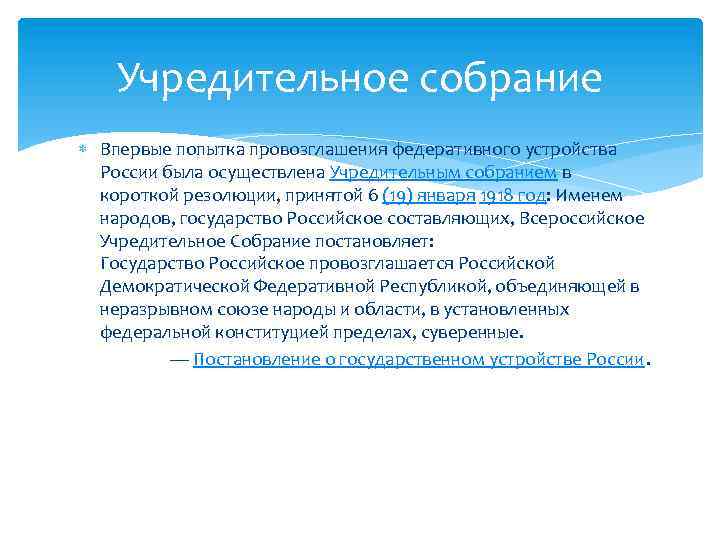 Учредительное собрание

Впервые попытка провозглашения федеративного устройства России была осуществлена Учредительным собранием в короткой резолюции, принятой 6 (19) января 1918 год: Именем народов, государство Российское составляющих, Всероссийское Учредительное Собрание постановляет:
Государство Российское провозглашается Российской Демократической Федеративной Республикой, объединяющей в неразрывном союзе народы и области, в установленных федеральной конституцией пределах, суверенные.
— Постановление о государственном устройстве России.